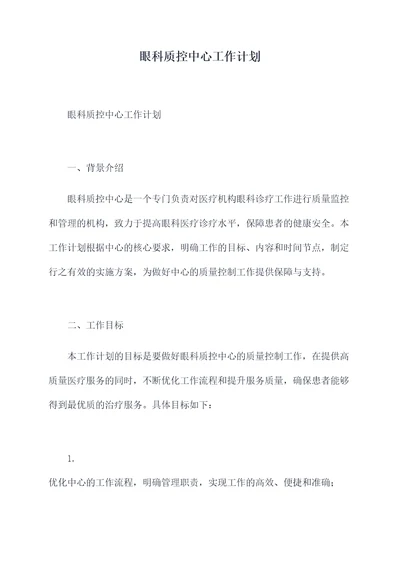 眼科质控中心工作计划

眼科质控中心工作计划

一、背景介绍

眼科质控中心是一个专门负责对医疗机构眼科诊疗工作进行质量监控和管理的机构，致力于提高眼科医疗诊疗水平，保障患者的健康安全。本工作计划根据中心的核心要求，明确工作的目标、内容和时间节点，制定行之有效的实施方案，为做好中心的质量控制工作提供保障与支持。

二、工作目标

本工作计划的目标是要做好眼科质控中心的质量控制工作，在提供高质量医疗服务的同时，不断优化工作流程和提升服务质量，确保患者能够得到最优质的治疗服务。具体目标如下：

1.
优化中心的工作流程，明确管理职责，实现工作的高效、便捷和准确；